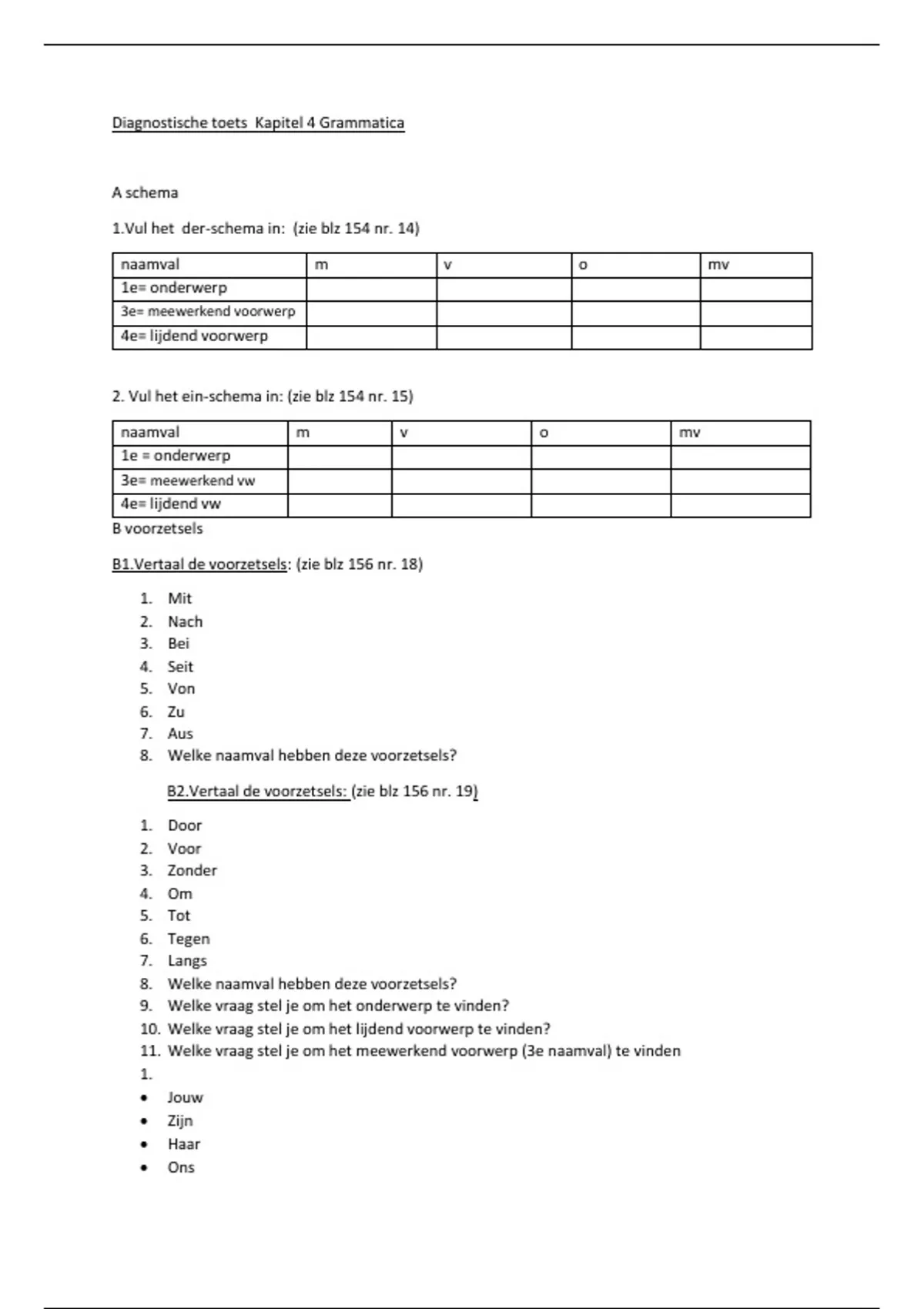 Diagnostische toets  Kapitel 4 Grammatica

A schema

1.Vul het  der-schema in:  (zie blz 154 nr. 14)

| naamval | m | v | o | mv |
|---|---|---|---|---|
| 1e= onderwerp | | | | |
| 3e= meewerkend voorwerp | | | | |
| 4e= lijdend voorwerp | | | | |

2. Vul het ein-schema in: (zie blz 154 nr. 15)

| naamval | m | v | o | mv |
|---|---|---|---|---|
| 1e = onderwerp | | | | |
| 3e= meewerkend vw | | | | |
| 4e= lijdend vw | | | | |

B voorzetsels

B1.Vertaal de voorzetsels: (zie blz 156 nr. 18)

1. Mit
2. Nach
3. Bei
4. Seit
5. Von
6. Zu
7. Aus
8. Welke naamval hebben deze voorzetsels?

B2.Vertaal de voorzetsels: (zie blz 156 nr. 19)

1. Door
2. Voor
3. Zonder
4. Om
5. Tot
6. Tegen
7. Langs
8. Welke naamval hebben deze voorzetsels?
9. Welke vraag stel je om het onderwerp te vinden?
10. Welke vraag stel je om het lijdend voorwerp te vinden?
11. Welke vraag stel je om het meewerkend voorwerp (3e naamval) te vinden
1.
• Jouw
• Zijn
• Haar
• Ons